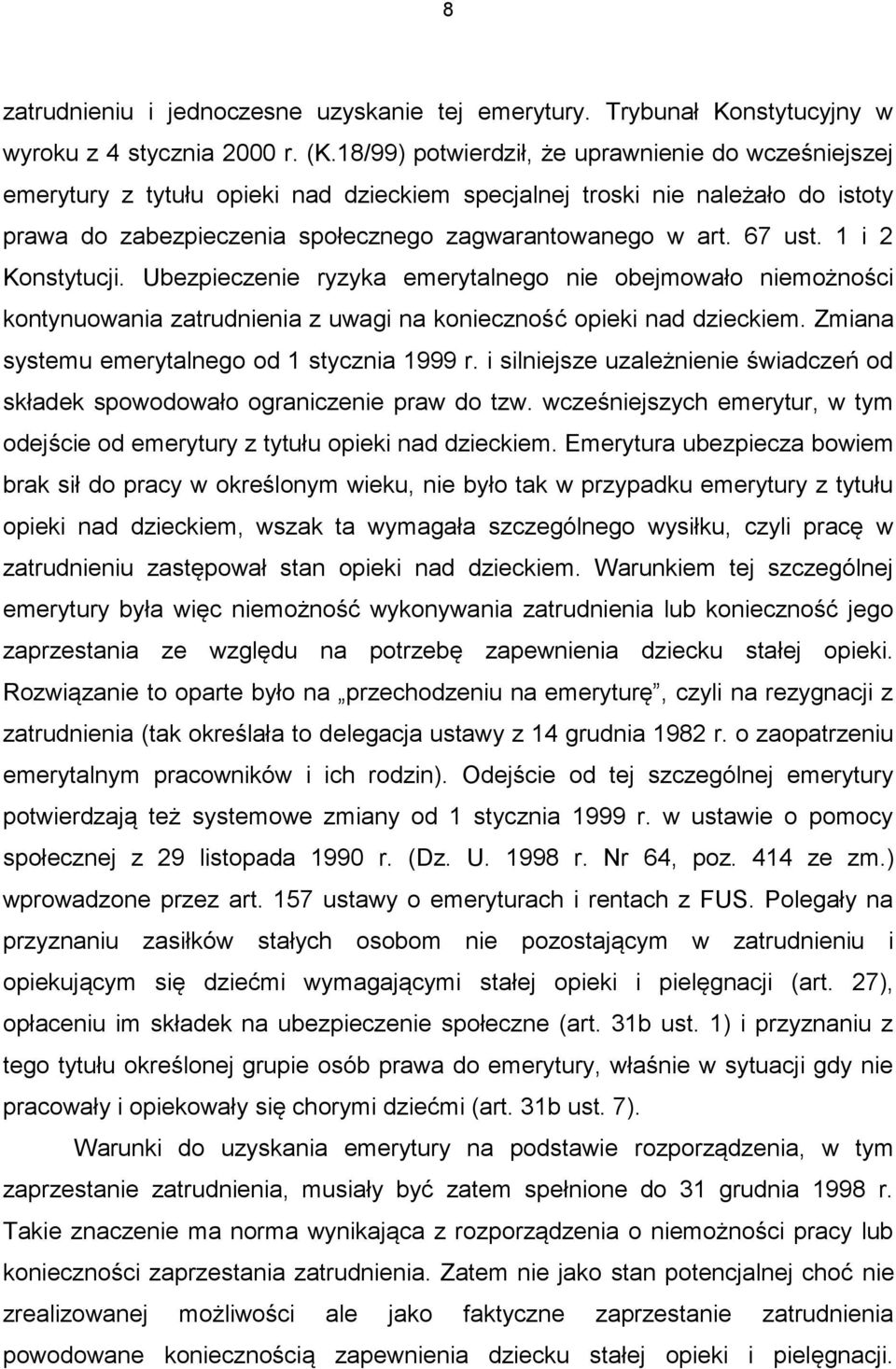 8

zatrudnieniu i jednoczesne uzyskanie tej emerytury. Trybunał Konstytucyjny w wyroku z 4 stycznia 2000 r. (K.18/99) potwierdził, że uprawnienie do wcześniejszej emerytury z tytułu opieki nad dzieckiem specjalnej troski nie należało do istoty prawa do zabezpieczenia społecznego zagwarantowanego w art. 67 ust. 1 i 2 Konstytucji. Ubezpieczenie ryzyka emerytalnego nie obejmowało niemożności kontynuowania zatrudnienia z uwagi na konieczność opieki nad dzieckiem. Zmiana systemu emerytalnego od 1 stycznia 1999 r. i silniejsze uzależnienie świadczeń od składek spowodowało ograniczenie praw do tzw. wcześniejszych emerytur, w tym odejście od emerytury z tytułu opieki nad dzieckiem. Emerytura ubezpiecza bowiem brak sił do pracy w określonym wieku, nie było tak w przypadku emerytury z tytułu opieki nad dzieckiem, wszak ta wymagała szczególnego wysiłku, czyli pracę w zatrudnieniu zastępował stan opieki nad dzieckiem. Warunkiem tej szczególnej emerytury była więc niemożność wykonywania zatrudnienia lub konieczność jego zaprzestania ze względu na potrzebę zapewnienia dziecku stałej opieki. Rozwiązanie to oparte było na „przechodzeniu na emeryturę”, czyli na rezygnacji z zatrudnienia (tak określała to delegacja ustawy z 14 grudnia 1982 r. o zaopatrzeniu emerytalnym pracowników i ich rodzin). Odejście od tej szczególnej emerytury potwierdzają też systemowe zmiany od 1 stycznia 1999 r. w ustawie o pomocy społecznej z 29 listopada 1990 r. (Dz. U. 1998 r. Nr 64, poz. 414 ze zm.) wprowadzone przez art. 157 ustawy o emeryturach i rentach z FUS. Polegały na przyznaniu zasiłków stałych osobom nie pozostającym w zatrudnieniu i opiekującym się dziećmi wymagającymi stałej opieki i pielęgnacji (art. 27), opłaceniu im składek na ubezpieczenie społeczne (art. 31b ust. 1) i przyznaniu z tego tytułu określonej grupie osób prawa do emerytury, właśnie w sytuacji gdy nie pracowały i opiekowały się chorymi dziećmi (art. 31b ust. 7).

Warunki do uzyskania emerytury na podstawie rozporządzenia, w tym zaprzestanie zatrudnienia, musiały być zatem spełnione do 31 grudnia 1998 r. Takie znaczenie ma norma wynikająca z rozporządzenia o niemożności pracy lub konieczności zaprzestania zatrudnienia. Zatem nie jako stan potencjalnej choć nie zrealizowanej możliwości ale jako faktyczne zaprzestanie zatrudnienia powodowane koniecznością zapewnienia dziecku stałej opieki i pielęgnacji.